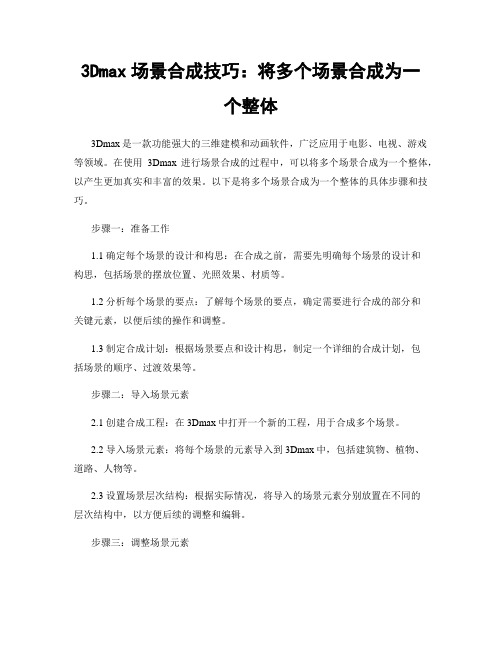 3Dmax 场景合成技巧：将多个场景合成为一个整体

3Dmax 是一款功能强大的三维建模和动画软件，广泛应用于电影、电视、游戏等领域。在使用 3Dmax 进行场景合成的过程中，可以将多个场景合成为一个整体，以产生更加真实和丰富的效果。以下是将多个场景合成为一个整体的具体步骤和技巧。

步骤一：准备工作

1.1 确定每个场景的设计和构思：在合成之前，需要先明确每个场景的设计和构思，包括场景的摆放位置、光照效果、材质等。

1.2 分析每个场景的要点：了解每个场景的要点，确定需要进行合成的部分和关键元素，以便后续的操作和调整。

1.3 制定合成计划：根据场景要点和设计构思，制定一个详细的合成计划，包括场景的顺序、过渡效果等。

步骤二：导入场景元素

2.1 创建合成工程：在 3Dmax 中打开一个新的工程，用于合成多个场景。

2.2 导入场景元素：将每个场景的元素导入到 3Dmax 中，包括建筑物、植物、道路、人物等。

2.3 设置场景层次结构：根据实际情况，将导入的场景元素分别放置在不同的层次结构中，以方便后续的调整和编辑。

步骤三：调整场景元素